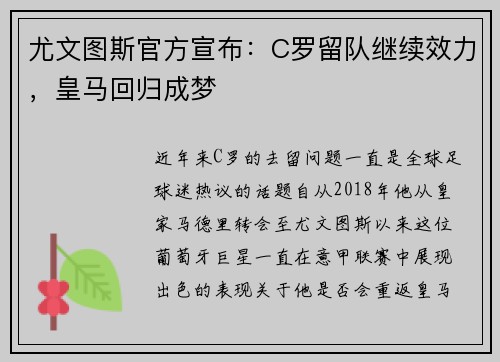 尤文图斯官方宣布：C罗留队继续效力，皇马回归成梦

近年来C罗的去留问题一直是全球足球迷热议的话题自从2018年他从皇家马德里转会至尤文图斯以来这位葡萄牙巨星一直在意甲联赛中展现出色的表现关于他是否会重返皇马